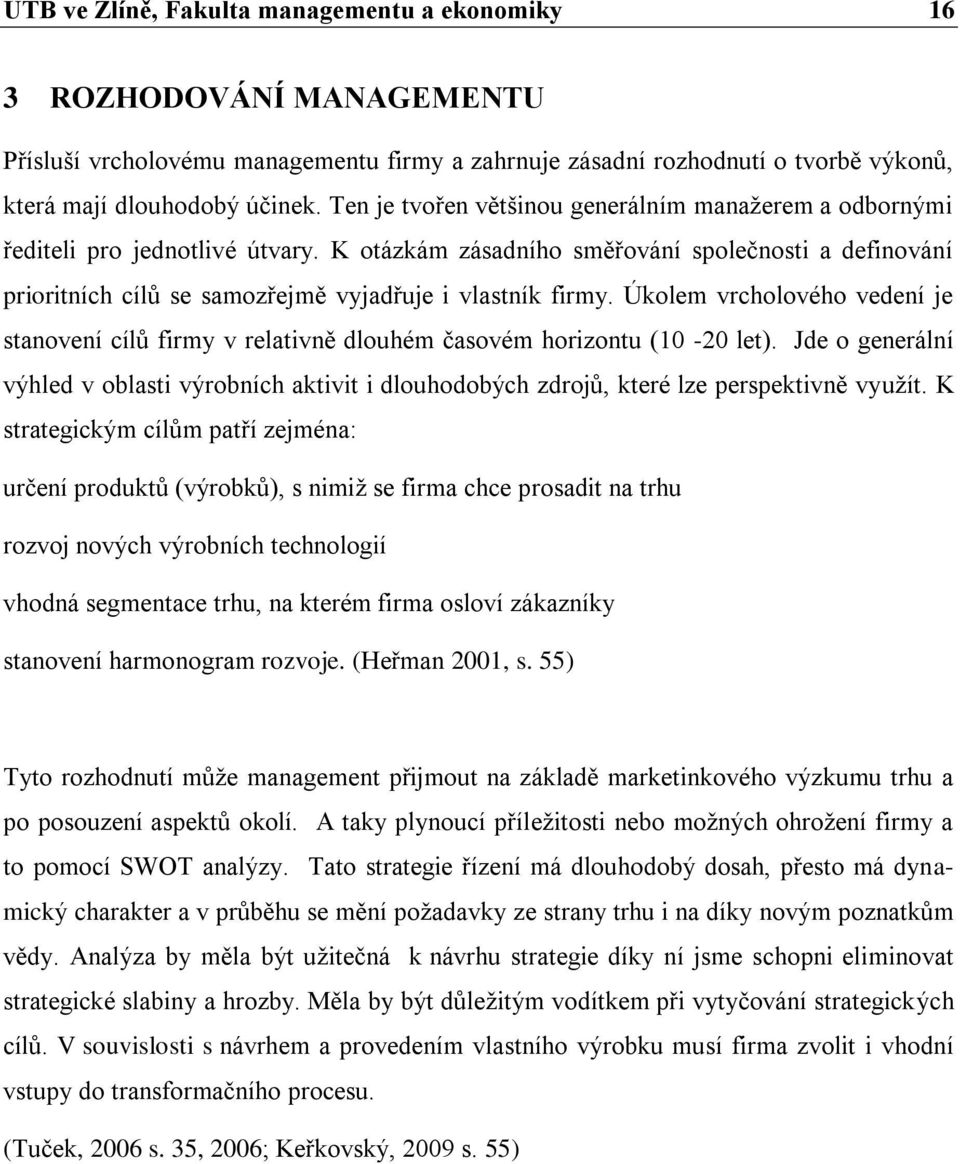 UTB ve Zlíně, Fakulta managementu a ekonomiky 16

3 ROZHODOVÁNÍ MANAGEMENTU

Přísluší vrcholovému managementu firmy a zahrnuje zásadní rozhodnutí o tvorbě výkonů, která mají dlouhodobý účinek. Ten je tvořen většinou generálním manažerem a odbornými řediteli pro jednotlivé útvary. K otázkám zásadního směřování společnosti a definování prioritních cílů se samozřejmě vyjadřuje i vlastník firmy. Úkolem vrcholového vedení je stanovení cílů firmy v relativně dlouhém časovém horizontu (10 -20 let). Jde o generální výhled v oblasti výrobních aktivit i dlouhodobých zdrojů, které lze perspektivně využít. K strategickým cílům patří zejména:

určení produktů (výrobků), s nimiž se firma chce prosadit na trhu

rozvoj nových výrobních technologií

vhodná segmentace trhu, na kterém firma osloví zákazníky

stanovení harmonogram rozvoje. (Heřman 2001, s. 55)

Tyto rozhodnutí může management přijmout na základě marketinkového výzkumu trhu a po posouzení aspektů okolí. A taky plynoucí příležitosti nebo možných ohrožení firmy a to pomocí SWOT analýzy. Tato strategie řízení má dlouhodobý dosah, přesto má dynamický charakter a v průběhu se mění požadavky ze strany trhu i na díky novým poznatkům vědy. Analýza by měla být užitečná k návrhu strategie díky ní jsme schopni eliminovat strategické slabiny a hrozby. Měla by být důležitým vodítkem při vytyčování strategických cílů. V souvislosti s návrhem a provedením vlastního výrobku musí firma zvolit i vhodní vstupy do transformačního procesu.

(Tuček, 2006 s. 35, 2006; Keřkovský, 2009 s. 55)